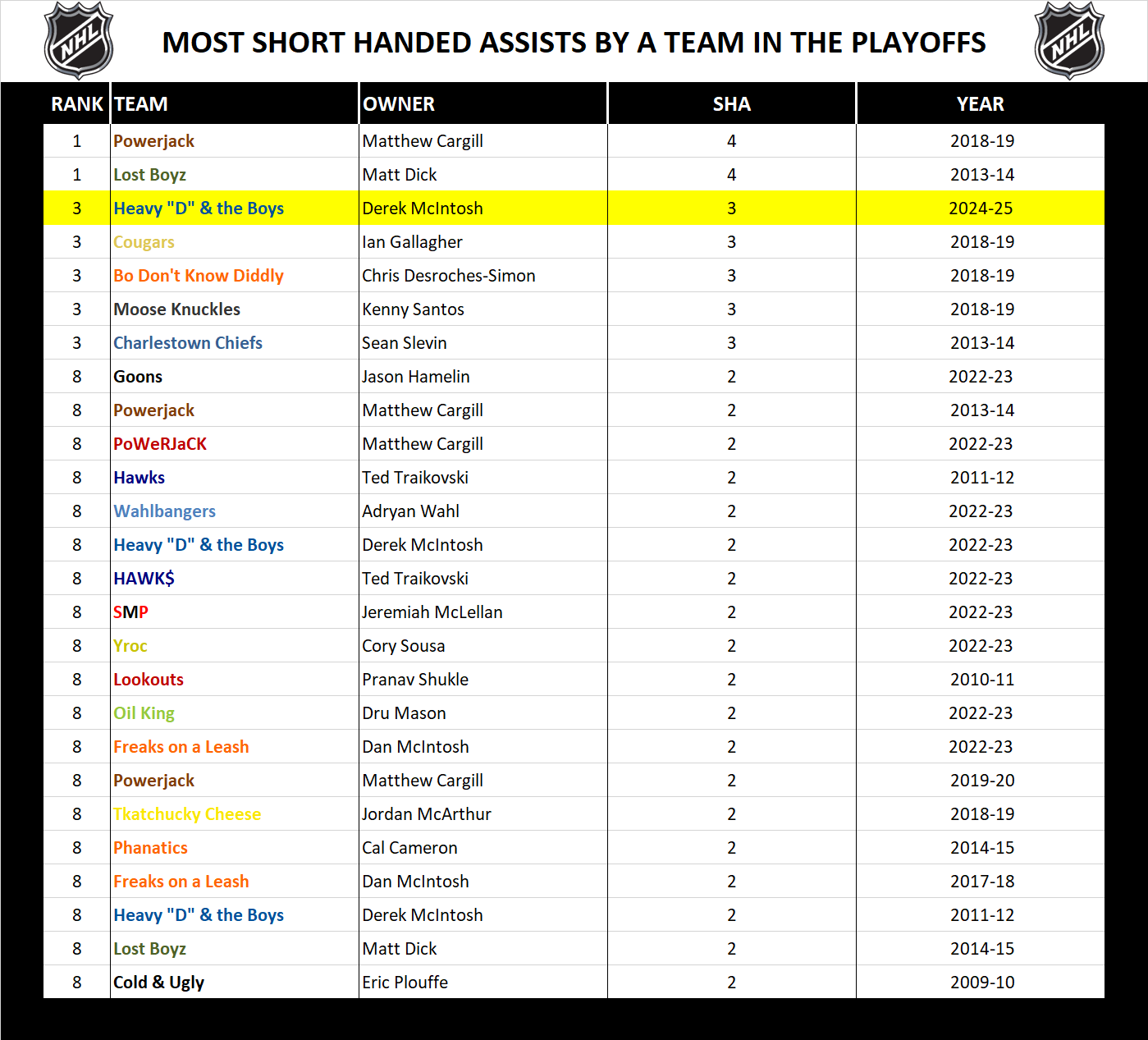 NHL

MOST SHORT HANDED ASSISTS BY A TEAM IN THE PLAYOFFS

NHL

| RANK | TEAM | OWNER | SHA | YEAR |
|---|---|---|---|---|
| 1 | Powerjack | Matthew Cargill | 4 | 2018-19 |
| 1 | Lost Boyz | Matt Dick | 4 | 2013-14 |
| 3 | Heavy "D" & the Boys | Derek McIntosh | 3 | 2024-25 |
| 3 | Cougars | Ian Gallagher | 3 | 2018-19 |
| 3 | Bo Don't Know Diddly | Chris Desroches-Simon | 3 | 2018-19 |
| 3 | Moose Knuckles | Kenny Santos | 3 | 2018-19 |
| 3 | Charlestown Chiefs | Sean Slevin | 3 | 2013-14 |
| 8 | Goons | Jason Hamelin | 2 | 2022-23 |
| 8 | Powerjack | Matthew Cargill | 2 | 2013-14 |
| 8 | PoWeRJaCK | Matthew Cargill | 2 | 2022-23 |
| 8 | Hawks | Ted Traikovski | 2 | 2011-12 |
| 8 | Wahlbangers | Adryan Wahl | 2 | 2022-23 |
| 8 | Heavy "D" & the Boys | Derek McIntosh | 2 | 2022-23 |
| 8 | HAWK$ | Ted Traikovski | 2 | 2022-23 |
| 8 | SMP | Jeremiah McLellan | 2 | 2022-23 |
| 8 | Yroc | Cory Sousa | 2 | 2022-23 |
| 8 | Lookouts | Pranav Shukle | 2 | 2010-11 |
| 8 | Oil King | Dru Mason | 2 | 2022-23 |
| 8 | Freaks on a Leash | Dan McIntosh | 2 | 2022-23 |
| 8 | Powerjack | Matthew Cargill | 2 | 2019-20 |
| 8 | Tkatchucky Cheese | Jordan McArthur | 2 | 2018-19 |
| 8 | Phanatics | Cal Cameron | 2 | 2014-15 |
| 8 | Freaks on a Leash | Dan McIntosh | 2 | 2017-18 |
| 8 | Heavy "D" & the Boys | Derek McIntosh | 2 | 2011-12 |
| 8 | Lost Boyz | Matt Dick | 2 | 2014-15 |
| 8 | Cold & Ugly | Eric Plouffe | 2 | 2009-10 |